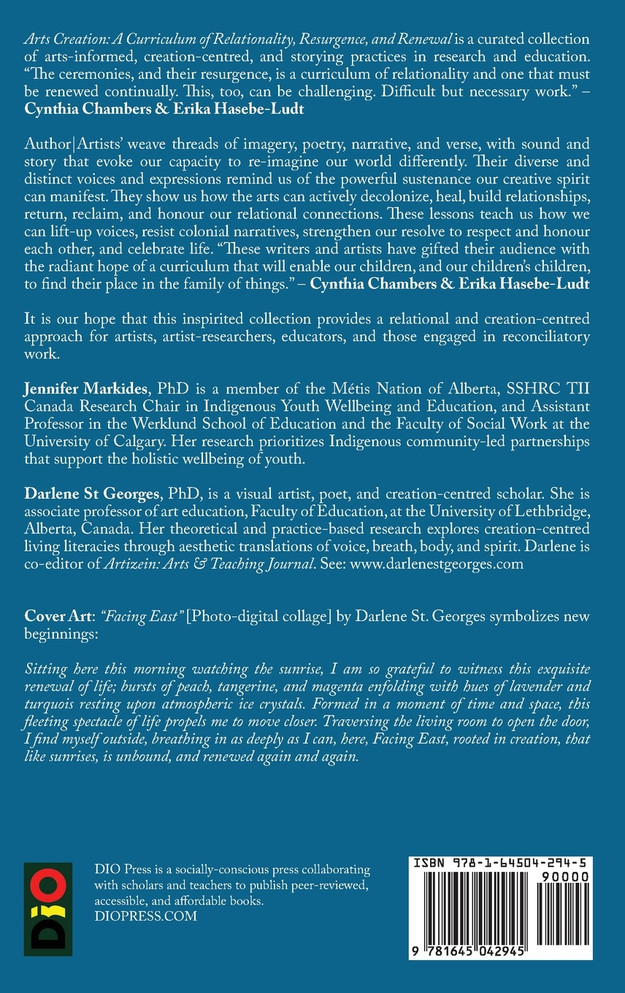 Arts Creation: A Curriculum of Relationality, Resurgence, and Renewal is a curated collection of arts-informed, creation-centred, and storying practices in research and education. "The ceremonies, and their resurgence, is a curriculum of relationality and one that must be renewed continually. This, too, can be challenging. Difficult but necessary work." – Cynthia Chambers & Erika Hasebe-Ludt

Author|Artists' weave threads of imagery, poetry, narrative, and verse, with sound and story that evoke our capacity to re-imagine our world differently. Their diverse and distinct voices and expressions remind us of the powerful sustenance our creative spirit can manifest. They show us how the arts can actively decolonize, heal, build relationships, return, reclaim, and honour our relational connections. These lessons teach us how we can lift-up voices, resist colonial narratives, strengthen our resolve to respect and honour each other, and celebrate life. "These writers and artists have gifted their audience with the radiant hope of a curriculum that will enable our children, and our children's children, to find their place in the family of things." – Cynthia Chambers & Erika Hasebe-Ludt

It is our hope that this inspirited collection provides a relational and creation-centred approach for artists, artist-researchers, educators, and those engaged in reconciliatory work.

Jennifer Markides, PhD is a member of the Métis Nation of Alberta, SSHRC TII Canada Research Chair in Indigenous Youth Wellbeing and Education, and Assistant Professor in the Werklund School of Education and the Faculty of Social Work at the University of Calgary. Her research prioritizes Indigenous community-led partnerships that support the holistic wellbeing of youth.

Darlene St Georges, PhD, is a visual artist, poet, and creation-centred scholar. She is associate professor of art education, Faculty of Education, at the University of Lethbridge, Alberta, Canada. Her theoretical and practice-based research explores creation-centred living literacies through aesthetic translations of voice, breath, body, and spirit. Darlene is co-editor of Artizein: Arts & Teaching Journal. See: www.darlenestgeorges.com

Cover Art: "Facing East" [Photo-digital collage] by Darlene St. Georges symbolizes new beginnings:

Sitting here this morning watching the sunrise, I am so grateful to witness this exquisite renewal of life; bursts of peach, tangerine, and magenta enfolding with hues of lavender and turquois resting upon atmospheric ice crystals. Formed in a moment of time and space, this fleeting spectacle of life propels me to move closer. Traversing the living room to open the door, I find myself outside, breathing in as deeply as I can, here, Facing East, rooted in creation, that like sunrises, is unbound, and renewed again and again.

DIO

DIO Press is a socially-conscious press collaborating with scholars and teachers to publish peer-reviewed, accessible, and affordable books.
DIOPRESS.COM

ISBN 978-1-64504-294-5
90000
9 781645 042945